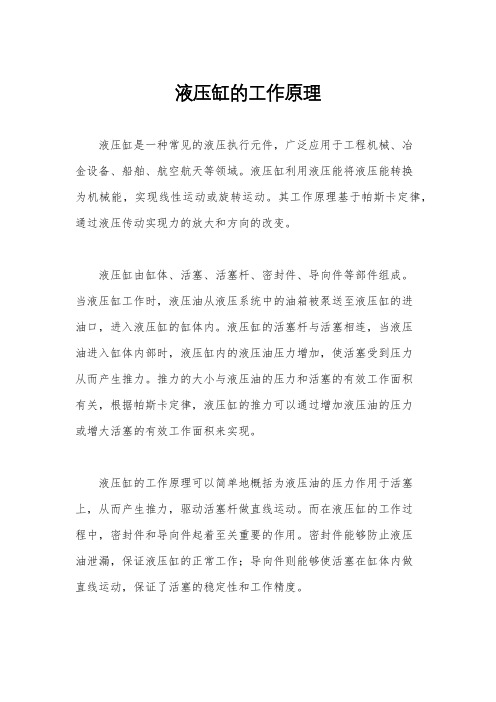 液压缸的工作原理

液压缸是一种常见的液压执行元件，广泛应用于工程机械、冶金设备、船舶、航空航天等领域。液压缸利用液压能将液压能转换为机械能，实现线性运动或旋转运动。其工作原理基于帕斯卡定律，通过液压传动实现力的放大和方向的改变。

液压缸由缸体、活塞、活塞杆、密封件、导向件等部件组成。当液压缸工作时，液压油从液压系统中的油箱被泵送至液压缸的进油口，进入液压缸的缸体内。液压缸的活塞杆与活塞相连，当液压油进入缸体内部时，液压缸内的液压油压力增加，使活塞受到压力从而产生推力。推力的大小与液压油的压力和活塞的有效工作面积有关，根据帕斯卡定律，液压缸的推力可以通过增加液压油的压力或增大活塞的有效工作面积来实现。

液压缸的工作原理可以简单地概括为液压油的压力作用于活塞上，从而产生推力，驱动活塞杆做直线运动。而在液压缸的工作过程中，密封件和导向件起着至关重要的作用。密封件能够防止液压油泄漏，保证液压缸的正常工作；导向件则能够使活塞在缸体内做直线运动，保证了活塞的稳定性和工作精度。